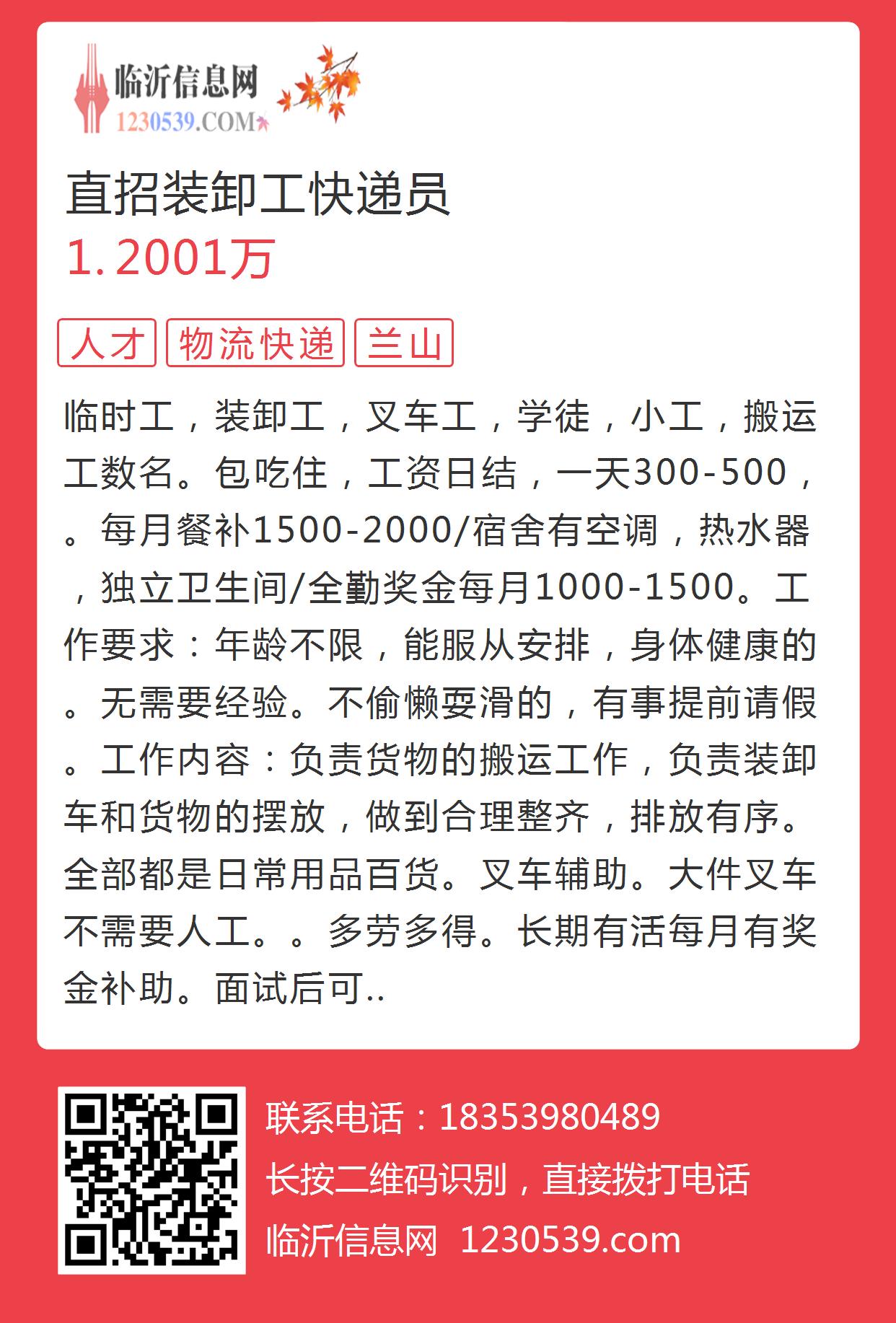 临沂信息网
1230539.COM

直招装卸工快递员
1.2001万

人才 物流快递 兰山

临时工，装卸工，叉车工，学徒，小工，搬运工数名。包吃住，工资日结，一天300-500，。每月餐补1500-2000/宿舍有空调，热水器，独立卫生间/全勤奖金每月1000-1500。工作要求：年龄不限，能服从安排，身体健康的。无需要经验。不偷懒耍滑的，有事提前请假。工作内容：负责货物的搬运工作，负责装卸车和货物的摆放，做到合理整齐，排放有序。全部都是日常用品百货。叉车辅助。大件叉车不需要人工。。多劳多得。长期有活每月有奖金补助。面试后可..

联系电话：18353980489
长按二维码识别，直接拨打电话
临沂信息网 1230539.com